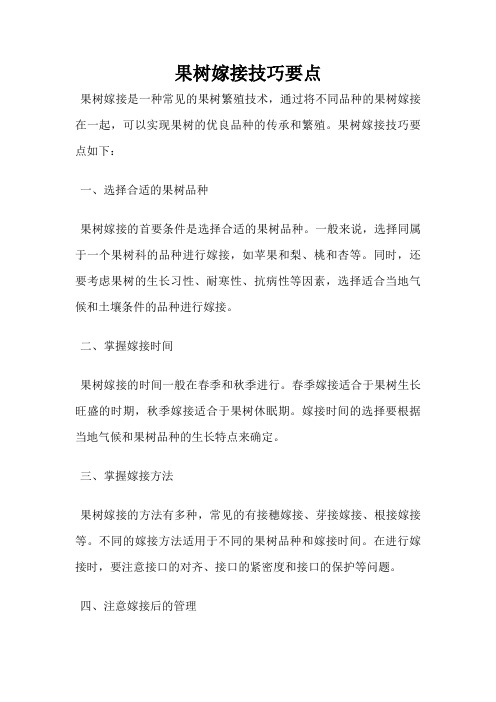 果树嫁接技巧要点

果树嫁接是一种常见的果树繁殖技术，通过将不同品种的果树嫁接在一起，可以实现果树的优良品种的传承和繁殖。果树嫁接技巧要点如下：

一、选择合适的果树品种

果树嫁接的首要条件是选择合适的果树品种。一般来说，选择同属于一个果树科的品种进行嫁接，如苹果和梨、桃和杏等。同时，还要考虑果树的生长习性、耐寒性、抗病性等因素，选择适合当地气候和土壤条件的品种进行嫁接。

二、掌握嫁接时间

果树嫁接的时间一般在春季和秋季进行。春季嫁接适合于果树生长旺盛的时期，秋季嫁接适合于果树休眠期。嫁接时间的选择要根据当地气候和果树品种的生长特点来确定。

三、掌握嫁接方法

果树嫁接的方法有多种，常见的有接穗嫁接、芽接嫁接、根接嫁接等。不同的嫁接方法适用于不同的果树品种和嫁接时间。在进行嫁接时，要注意接口的对齐、接口的紧密度和接口的保护等问题。

四、注意嫁接后的管理